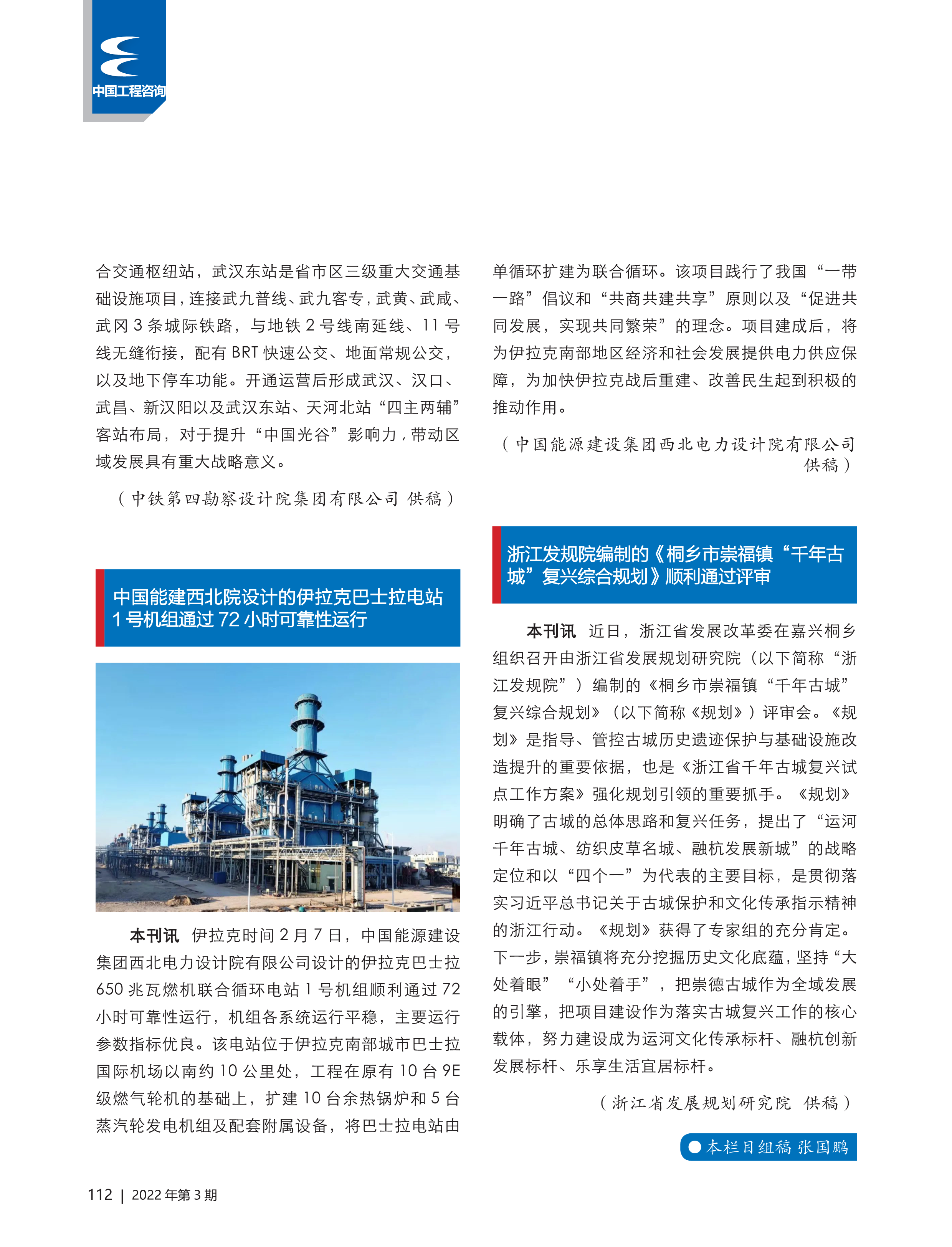 中国工程咨询

合交通枢纽站，武汉东站是省市区三级重大交通基础设施项目，连接武九普线、武九客专，武黄、武咸、武冈 3 条城际铁路，与地铁 2 号线南延线、11 号线无缝衔接，配有 BRT 快速公交、地面常规公交，以及地下停车功能。开通运营后形成武汉、汉口、武昌、新汉阳以及武汉东站、天河北站“四主两辅”客站布局，对于提升“中国光谷”影响力，带动区域发展具有重大战略意义。

（中铁第四勘察设计院集团有限公司 供稿）

中国能建西北院设计的伊拉克巴士拉电站 1 号机组通过 72 小时可靠性运行

本刊讯 伊拉克时间 2 月 7 日，中国能源建设集团西北电力设计院有限公司设计的伊拉克巴士拉 650 兆瓦燃机联合循环电站 1 号机组顺利通过 72 小时可靠性运行，机组各系统运行平稳，主要运行参数指标优良。该电站位于伊拉克南部城市巴士拉国际机场以南约 10 公里处，工程在原有 10 台 9E 级燃气轮机的基础上，扩建 10 台余热锅炉和 5 台蒸汽轮发电机组及配套附属设备，将巴士拉电站由单循环扩建为联合循环。该项目践行了我国“一带一路”倡议和“共商共建共享”原则以及“促进共同发展，实现共同繁荣”的理念。项目建成后，将为伊拉克南部地区经济和社会发展提供电力供应保障，为加快伊拉克战后重建、改善民生起到积极的推动作用。

（中国能源建设集团西北电力设计院有限公司 供稿）

浙江发规院编制的《桐乡市崇福镇“千年古城”复兴综合规划》顺利通过评审

本刊讯 近日，浙江省发展改革委在嘉兴桐乡组织召开由浙江省发展规划研究院（以下简称“浙江发规院”）编制的《桐乡市崇福镇“千年古城”复兴综合规划》（以下简称《规划》）评审会。《规划》是指导、管控古城历史遗迹保护与基础设施改造提升的重要依据，也是《浙江省千年古城复兴试点工作方案》强化规划引领的重要抓手。《规划》明确了古城的总体思路和复兴任务，提出了“运河千年古城、纺织皮草名城、融杭发展新城”的战略定位和以“四个一”为代表的主要目标，是贯彻落实习近平总书记关于古城保护和文化传承指示精神的浙江行动。《规划》获得了专家组的充分肯定。下一步，崇福镇将充分挖掘历史文化底蕴，坚持“大处着眼”“小处着手”，把崇德古城作为全域发展的引擎，把项目建设作为落实古城复兴工作的核心载体，努力建设成为运河文化传承标杆、融杭创新发展标杆、乐享生活宜居标杆。

（浙江省发展规划研究院 供稿）

本栏目组稿 张国鹏

112 | 2022 年第 3 期